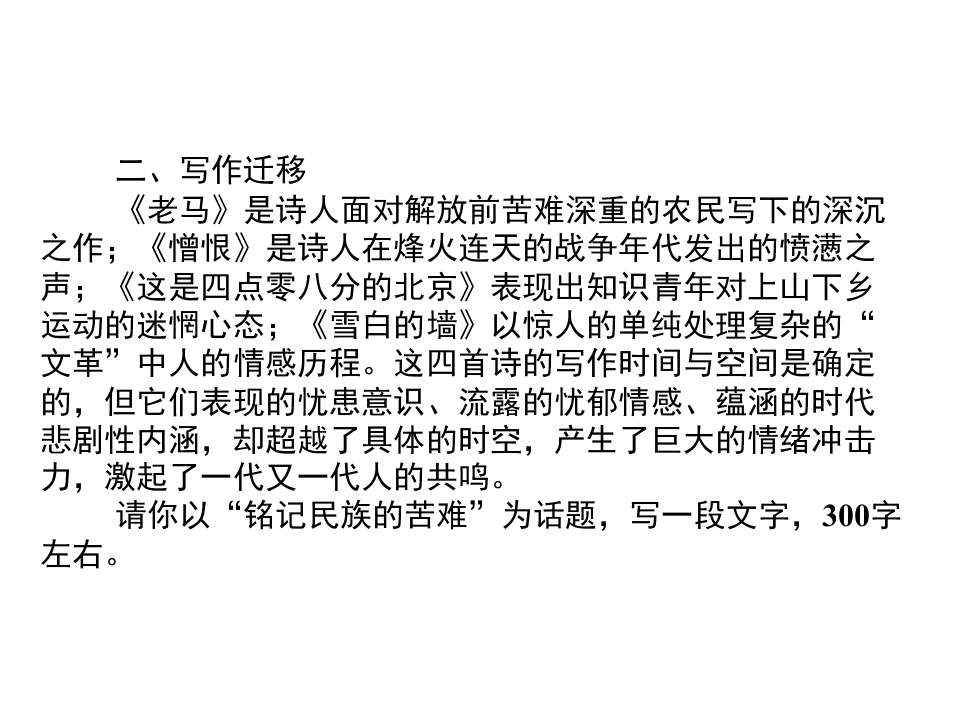 二、写作迁移

《老马》是诗人面对解放前苦难深重的农民写下的深沉之作；《憎恨》是诗人在烽火连天的战争年代发出的愤懑之声；《这是四点零八分的北京》表现出知识青年对上山下乡运动的迷惘心态；《雪白的墙》以惊人的单纯处理复杂的“文革”中人的情感历程。这四首诗的写作时间与空间是确定的，但它们表现的忧患意识、流露的忧郁情感、蕴涵的时代悲剧性内涵，却超越了具体的时空，产生了巨大的情绪冲击力，激起了一代又一代人的共鸣。

请你以“铭记民族的苦难”为话题，写一段文字，300字左右。